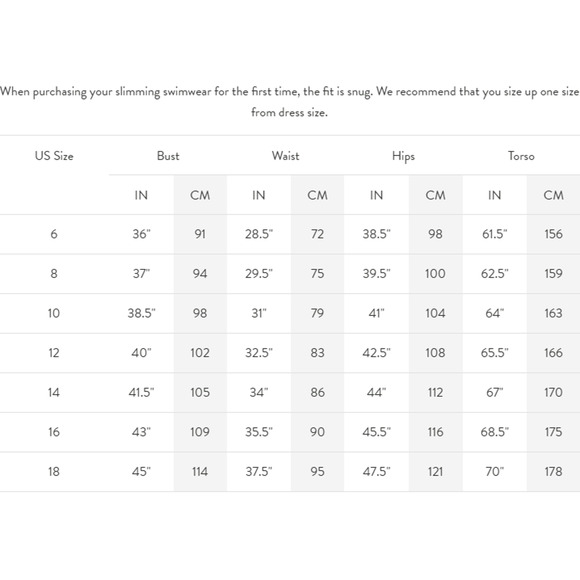 When purchasing your slimming swimwear for the first time, the fit is snug. We recommend that you size up one size from dress size.

| US Size | Bust | | Waist | | Hips | | Torso | |
|---|---|---|---|---|---|---|---|---|
| | IN | CM | IN | CM | IN | CM | IN | CM |
| 6 | 36" | 91 | 28.5" | 72 | 38.5" | 98 | 61.5" | 156 |
| 8 | 37" | 94 | 29.5" | 75 | 39.5" | 100 | 62.5" | 159 |
| 10 | 38.5" | 98 | 31" | 79 | 41" | 104 | 64" | 163 |
| 12 | 40" | 102 | 32.5" | 83 | 42.5" | 108 | 65.5" | 166 |
| 14 | 41.5" | 105 | 34" | 86 | 44" | 112 | 67" | 170 |
| 16 | 43" | 109 | 35.5" | 90 | 45.5" | 116 | 68.5" | 175 |
| 18 | 45" | 114 | 37.5" | 95 | 47.5" | 121 | 70" | 178 |